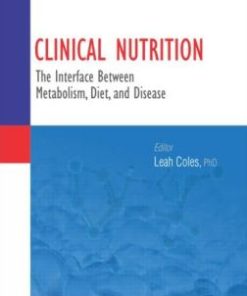 CLINICAL NUTRITION

The Interface Between Metabolism, Diet, and Disease

Editor
Leah Coles, PhD